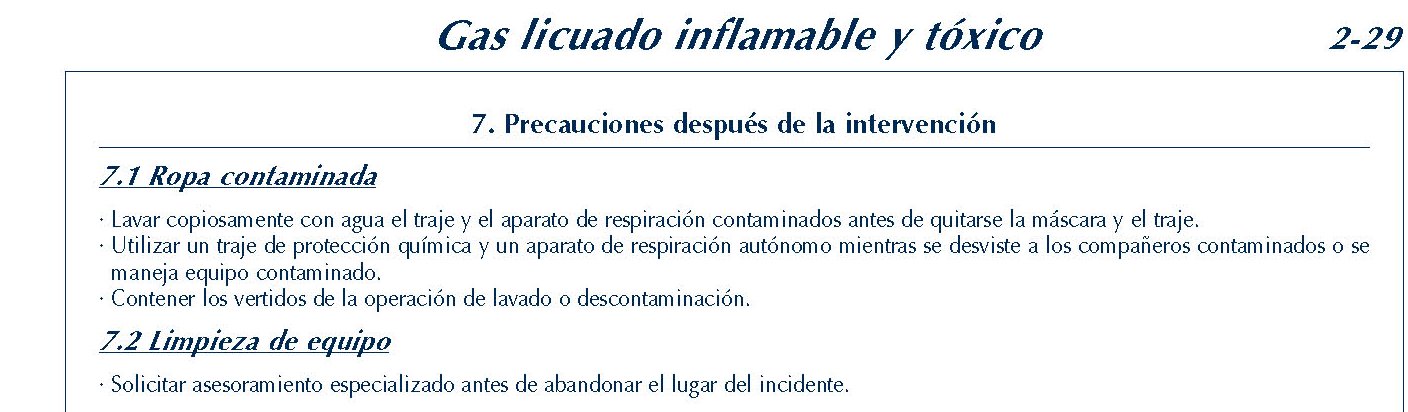 Gas licuado inflamable y tóxico

2-29

7. Precauciones después de la intervención

7.1 Ropa contaminada

· Lavar copiosamente con agua el traje y el aparato de respiración contaminados antes de quitarse la máscara y el traje.
· Utilizar un traje de protección química y un aparato de respiración autónomo mientras se desviste a los compañeros contaminados o se maneja equipo contaminado.
· Contener los vertidos de la operación de lavado o descontaminación.

7.2 Limpieza de equipo

· Solicitar asesoramiento especializado antes de abandonar el lugar del incidente.